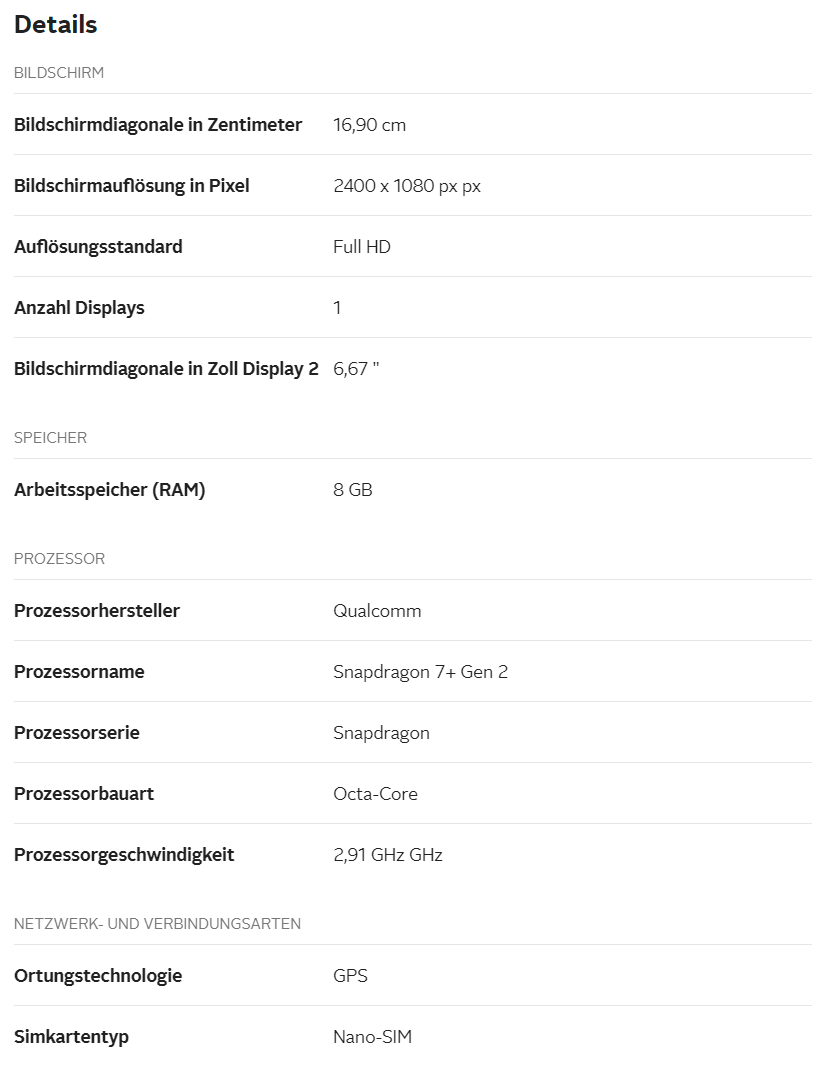 Details

BILDSCHIRM

| | |
|---|---|
| Bildschirmdiagonale in Zentimeter | 16,90 cm |
| Bildschirmauflösung in Pixel | 2400 x 1080 px px |
| Auflösungsstandard | Full HD |
| Anzahl Displays | 1 |
| Bildschirmdiagonale in Zoll Display 2 | 6,67 " |

SPEICHER

| | |
|---|---|
| Arbeitsspeicher (RAM) | 8 GB |

PROZESSOR

| | |
|---|---|
| Prozessorhersteller | Qualcomm |
| Prozessorname | Snapdragon 7+ Gen 2 |
| Prozessorserie | Snapdragon |
| Prozessorbauart | Octa-Core |
| Prozessorgeschwindigkeit | 2,91 GHz GHz |

NETZWERK- UND VERBINDUNGSARTEN

| | |
|---|---|
| Ortungstechnologie | GPS |
| Simkartentyp | Nano-SIM |